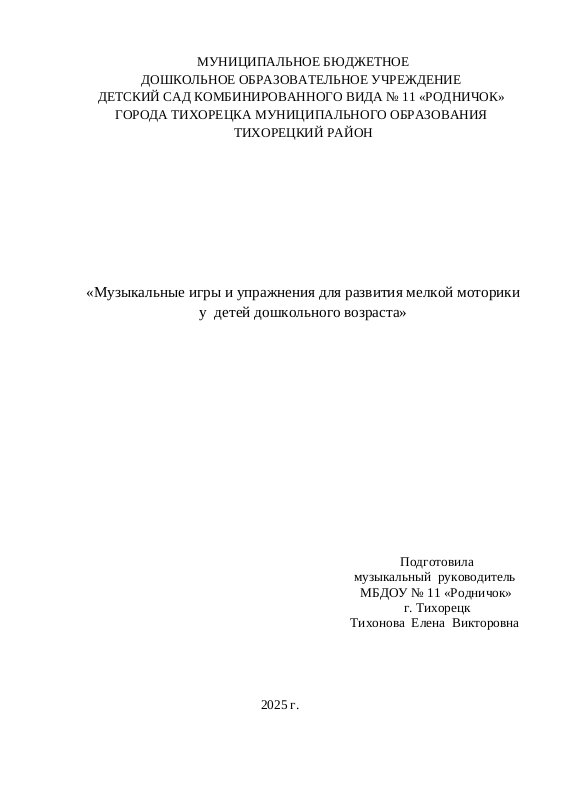 МУНИЦИПАЛЬНОЕ БЮДЖЕТНОЕ
ДОШКОЛЬНОЕ ОБРАЗОВАТЕЛЬНОЕ УЧРЕЖДЕНИЕ
ДЕТСКИЙ САД КОМБИНИРОВАННОГО ВИДА № 11 «РОДНИЧОК»
ГОРОДА ТИХОРЕЦКА МУНИЦИПАЛЬНОГО ОБРАЗОВАНИЯ
ТИХОРЕЦКИЙ РАЙОН

«Музыкальные игры и упражнения для развития мелкой моторики у детей дошкольного возраста»

Подготовила
музыкальный руководитель
МБДОУ № 11 «Родничок»
г. Тихорецк
Тихонова Елена Викторовна

2025 г.